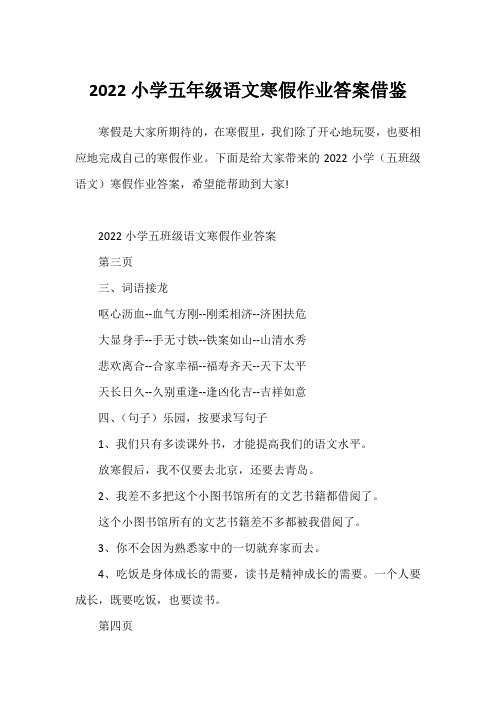 2022 小学五年级语文寒假作业答案借鉴

寒假是大家所期待的，在寒假里，我们除了开心地玩耍，也要相应地完成自己的寒假作业。下面是给大家带来的 2022 小学（五班级语文）寒假作业答案，希望能帮助到大家!

2022 小学五班级语文寒假作业答案

第三页

三、词语接龙

呕心沥血--血气方刚--刚柔相济--济困扶危

大显身手--手无寸铁--铁案如山--山清水秀

悲欢离合--合家幸福--福寿齐天--天下太平

天长日久--久别重逢--逢凶化吉--吉祥如意

四、（句子）乐园，按要求写句子

1、我们只有多读课外书，才能提高我们的语文水平。

放寒假后，我不仅要去北京，还要去青岛。

2、我差不多把这个小图书馆所有的文艺书籍都借阅了。

这个小图书馆所有的文艺书籍差不多都被我借阅了。

3、你不会因为熟悉家中的一切就弃家而去。

4、吃饭是身体成长的需要，读书是精神成长的需要。一个人要成长，既要吃饭，也要读书。

第四页